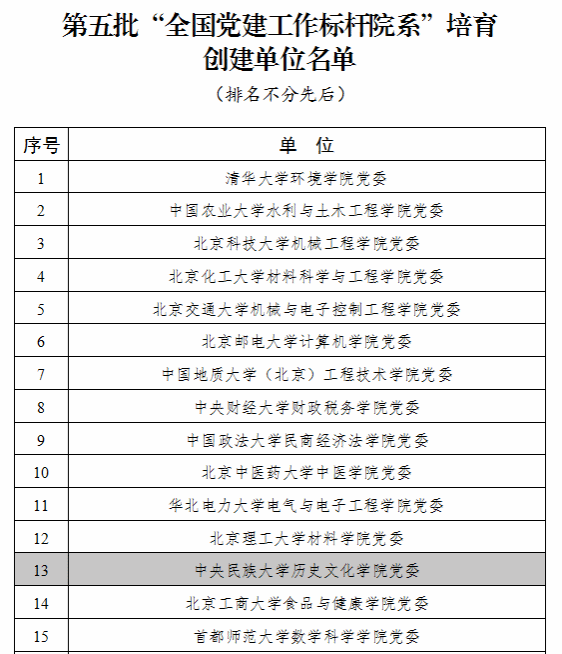 第五批“全国党建工作标杆院系”培育创建单位名单

（排名不分先后）

| 序号 | 单 位 |
|---|---|
| 1 | 清华大学环境学院党委 |
| 2 | 中国农业大学水利与土木工程学院党委 |
| 3 | 北京科技大学机械工程学院党委 |
| 4 | 北京化工大学材料科学与工程学院党委 |
| 5 | 北京交通大学机械与电子控制工程学院党委 |
| 6 | 北京邮电大学计算机学院党委 |
| 7 | 中国地质大学（北京）工程技术学院党委 |
| 8 | 中央财经大学财政税务学院党委 |
| 9 | 中国政法大学民商经济法学院党委 |
| 10 | 北京中医药大学中医学院党委 |
| 11 | 华北电力大学电气与电子工程学院党委 |
| 12 | 北京理工大学材料学院党委 |
| 13 | 中央民族大学历史文化学院党委 |
| 14 | 北京工商大学食品与健康学院党委 |
| 15 | 首都师范大学数学科学学院党委 |